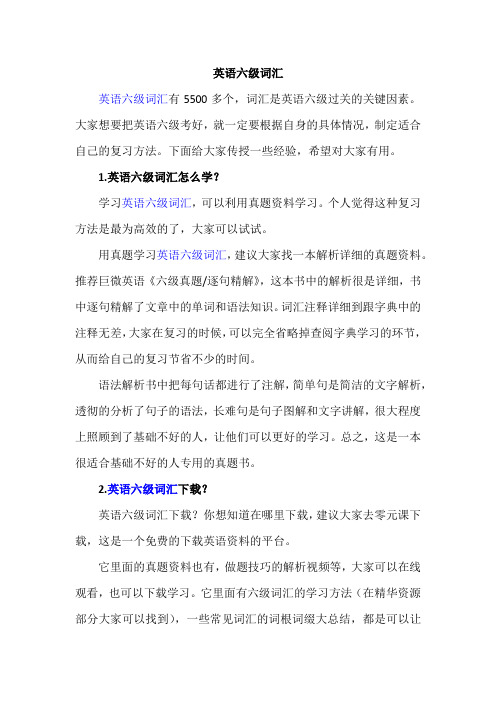 英语六级词汇

英语六级词汇有 5500 多个，词汇是英语六级过关的关键因素。大家想要把英语六级考好，就一定要根据自身的具体情况，制定适合自己的复习方法。下面给大家传授一些经验，希望对大家有用。

1.英语六级词汇怎么学？

学习英语六级词汇，可以利用真题资料学习。个人觉得这种复习方法是最为高效的了，大家可以试试。

用真题学习英语六级词汇，建议大家找一本解析详细的真题资料。推荐巨微英语《六级真题/逐句精解》，这本书中的解析很是详细，书中逐句精解了文章中的单词和语法知识。词汇注释详细到跟字典中的注释无差，大家在复习的时候，可以完全省略掉查阅字典学习的环节，从而给自己的复习节省不少的时间。

语法解析书中把每句话都进行了注解，简单句是简洁的文字解析，透彻的分析了句子的语法，长难句是句子图解和文字讲解，很大程度上照顾到了基础不好的人，让他们可以更好的学习。总之，这是一本很适合基础不好的人专用的真题书。

2.英语六级词汇下载？

英语六级词汇下载？你想知道在哪里下载，建议大家去零元课下载，这是一个免费的下载英语资料的平台。

它里面的真题资料也有，做题技巧的解析视频等，大家可以在线观看，也可以下载学习。它里面有六级词汇的学习方法（在精华资源部分大家可以找到），一些常见词汇的词根词缀大总结，都是可以让